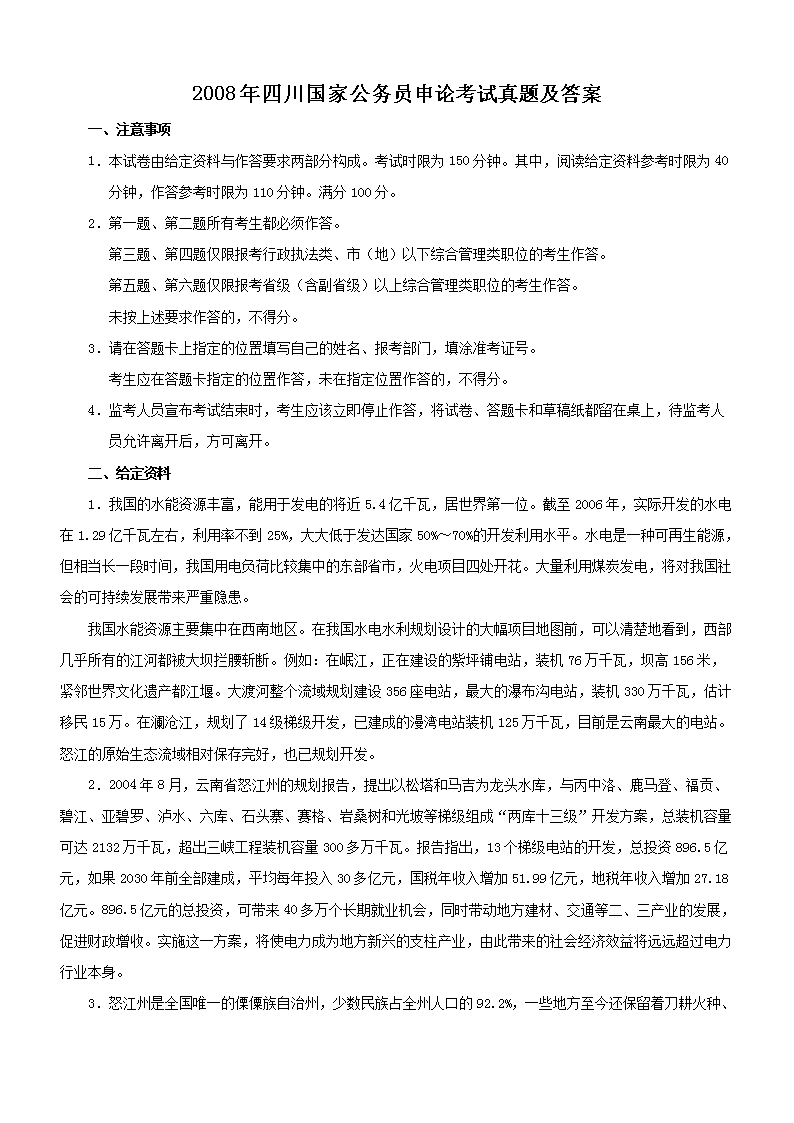 2008年四川国家公务员申论考试真题及答案

一、注意事项

1．本试卷由给定资料与作答要求两部分构成。考试时限为150分钟。其中，阅读给定资料参考时限为40分钟，作答参考时限为110分钟。满分100分。

2．第一题、第二题所有考生都必须作答。

第三题、第四题仅限报考行政执法类、市（地）以下综合管理类职位的考生作答。

第五题、第六题仅限报考省级（含副省级）以上综合管理类职位的考生作答。

未按上述要求作答的，不得分。

3．请在答题卡上指定的位置填写自己的姓名、报考部门，填涂准考证号。

考生应在答题卡指定的位置作答，未在指定位置作答的，不得分。

4．监考人员宣布考试结束时，考生应该立即停止作答，将试卷、答题卡和草稿纸都留在桌上，待监考人员允许离开后，方可离开。

二、给定资料

1．我国的水能资源丰富，能用于发电的将近5.4亿千瓦，居世界第一位。截至2006年，实际开发的水电在1.29亿千瓦左右，利用率不到25%，大大低于发达国家50%～70%的开发利用水平。水电是一种可再生能源，但相当长一段时间，我国用电负荷比较集中的东部省市，火电项目四处开花。大量利用煤炭发电，将对我国社会的可持续发展带来严重隐患。

我国水能资源主要集中在西南地区。在我国水电水利规划设计的大幅项目地图前，可以清楚地看到，西部几乎所有的江河都被大坝拦腰斩断。例如：在岷江，正在建设的紫坪铺电站，装机76万千瓦，坝高156米，紧邻世界文化遗产都江堰。大渡河整个流域规划建设356座电站，最大的瀑布沟电站，装机330万千瓦，估计移民15万。在澜沧江，规划了14级梯级开发，已建成的漫湾电站装机125万千瓦，目前是云南最大的电站。怒江的原始生态流域相对保存完好，也已规划开发。

2．2004年8月，云南省怒江州的规划报告，提出以松塔和马吉为龙头水库，与丙中洛、鹿马登、福贡、碧江、亚碧罗、泸水、六库、石头寨、赛格、岩桑树和光坡等梯级组成“两库十三级”开发方案，总装机容量可达2132万千瓦，超出三峡工程装机容量300多万千瓦。报告指出，13个梯级电站的开发，总投资896.5亿元，如果2030年前全部建成，平均每年投入30多亿元，国税年收入增加51.99亿元，地税年收入增加27.18亿元。896.5亿元的总投资，可带来40多万个长期就业机会，同时带动地方建材、交通等二、三产业的发展，促进财政增收。实施这一方案，将使电力成为地方新兴的支柱产业，由此带来的社会经济效益将远远超过电力行业本身。

3．怒江州是全国唯一的傈僳族自治州，少数民族占全州人口的92.2%，一些地方至今还保留着刀耕火种、